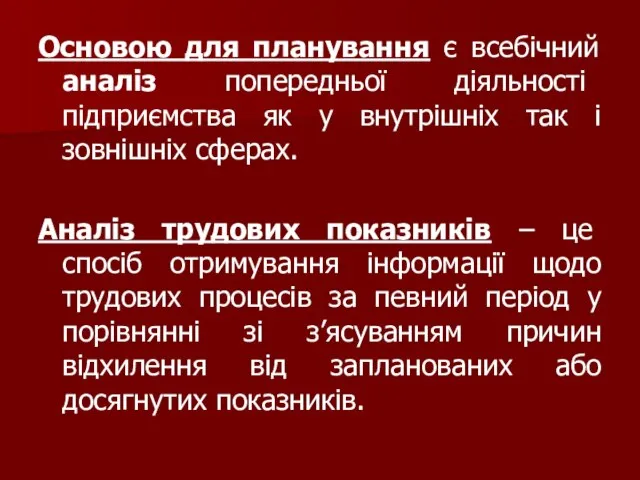 Основою для планування є всебічний аналіз попередньої діяльності підприємства як у внутрішніх так і зовнішніх сферах.

Аналіз трудових показників – це спосіб отримування інформації щодо трудових процесів за певний період у порівнянні зі з’ясуванням причин відхилення від запланованих або досягнутих показників.